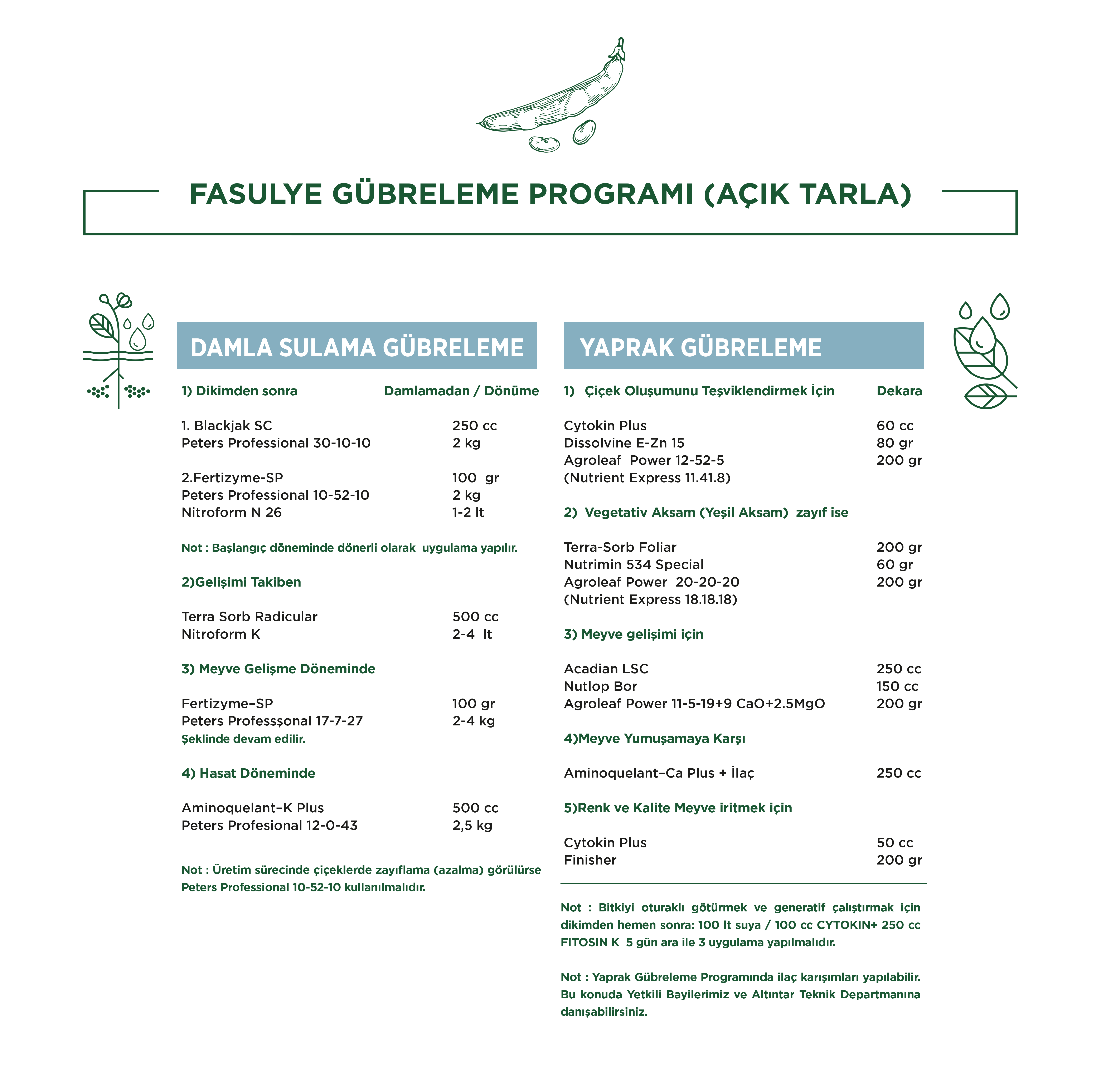 FASULYE GÜBRELEME PROGRAMI (AÇIK TARLA)

DAMLA SULAMA GÜBRELEME

1) Dikimden sonra Damlamadan / Dönüme

1. Blackjak SC 250 cc
Peters Professional 30-10-10 2 kg

2.Fertizyme-SP 100 gr
Peters Professional 10-52-10 2 kg
Nitroform N 26 1-2 lt

Not : Başlangıç döneminde dönerli olarak uygulama yapılır.

2)Gelişimi Takiben

Terra Sorb Radicular 500 cc
Nitroform K 2-4 lt

3) Meyve Gelişme Döneminde

Fertizyme–SP 100 gr
Peters Professşonal 17-7-27 2-4 kg
Şeklinde devam edilir.

4) Hasat Döneminde

Aminoquelant–K Plus 500 cc
Peters Profesional 12-0-43 2,5 kg

Not : Üretim sürecinde çiçeklerde zayıflama (azalma) görülürse Peters Professional 10-52-10 kullanılmalıdır.

YAPRAK GÜBRELEME

1) Çiçek Oluşumunu Teşviklendirmek İçin Dekara

Cytokin Plus 60 cc
Dissolvine E-Zn 15 80 gr
Agroleaf Power 12-52-5 200 gr
(Nutrient Express 11.41.8)

2) Vegetativ Aksam (Yeşil Aksam) zayıf ise

Terra-Sorb Foliar 200 gr
Nutrimin 534 Special 60 gr
Agroleaf Power 20-20-20 200 gr
(Nutrient Express 18.18.18)

3) Meyve gelişimi için

Acadian LSC 250 cc
Nutlop Bor 150 cc
Agroleaf Power 11-5-19+9 CaO+2.5MgO 200 gr

4)Meyve Yumuşamaya Karşı

Aminoquelant–Ca Plus + İlaç 250 cc

5)Renk ve Kalite Meyve iritmek için

Cytokin Plus 50 cc
Finisher 200 gr

Not : Bitkiyi oturaklı götürmek ve generatif çalıştırmak için dikimden hemen sonra: 100 lt suya / 100 cc CYTOKIN+ 250 cc FITOSIN K 5 gün ara ile 3 uygulama yapılmalıdır.

Not : Yaprak Gübreleme Programında ilaç karışımları yapılabilir. Bu konuda Yetkili Bayilerimiz ve Altıntar Teknik Departmanına danışabilirsiniz.